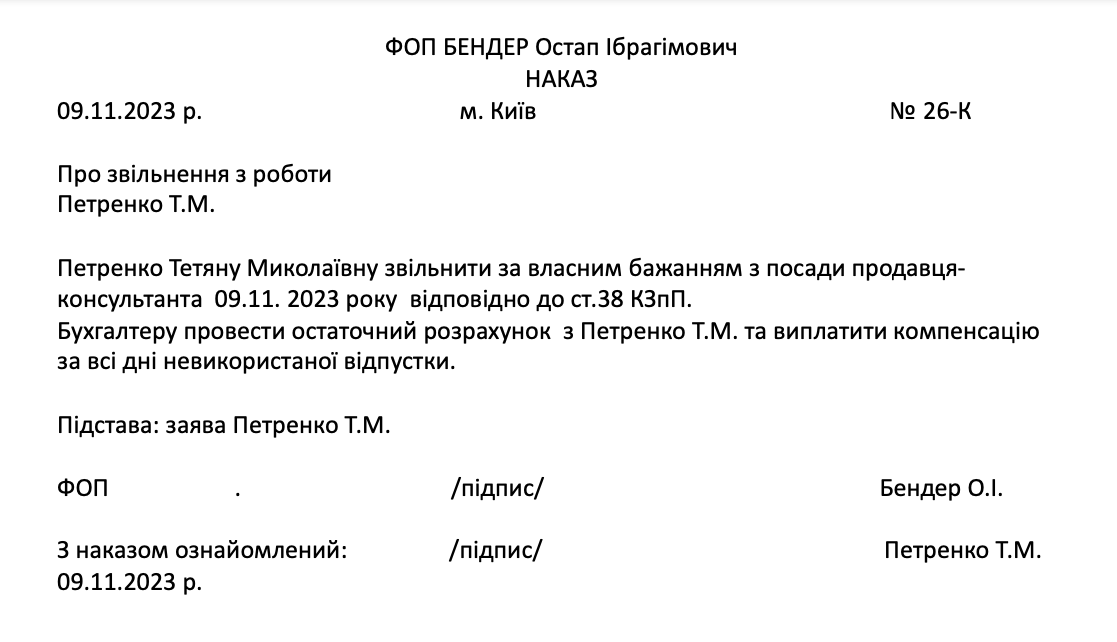 ФОП БЕНДЕР Остап Ібрагімович
НАКАЗ

09.11.2023 р. м. Київ № 26-К

Про звільнення з роботи
Петренко Т.М.

Петренко Тетяну Миколаївну звільнити за власним бажанням з посади продавця-консультанта 09.11. 2023 року відповідно до ст.38 КЗпП.
Бухгалтеру провести остаточний розрахунок з Петренко Т.М. та виплатити компенсацію за всі дні невикористаної відпустки.

Підстава: заява Петренко Т.М.

ФОП . /підпис/ Бендер О.І.

З наказом ознайомлений: /підпис/ Петренко Т.М.
09.11.2023 р.